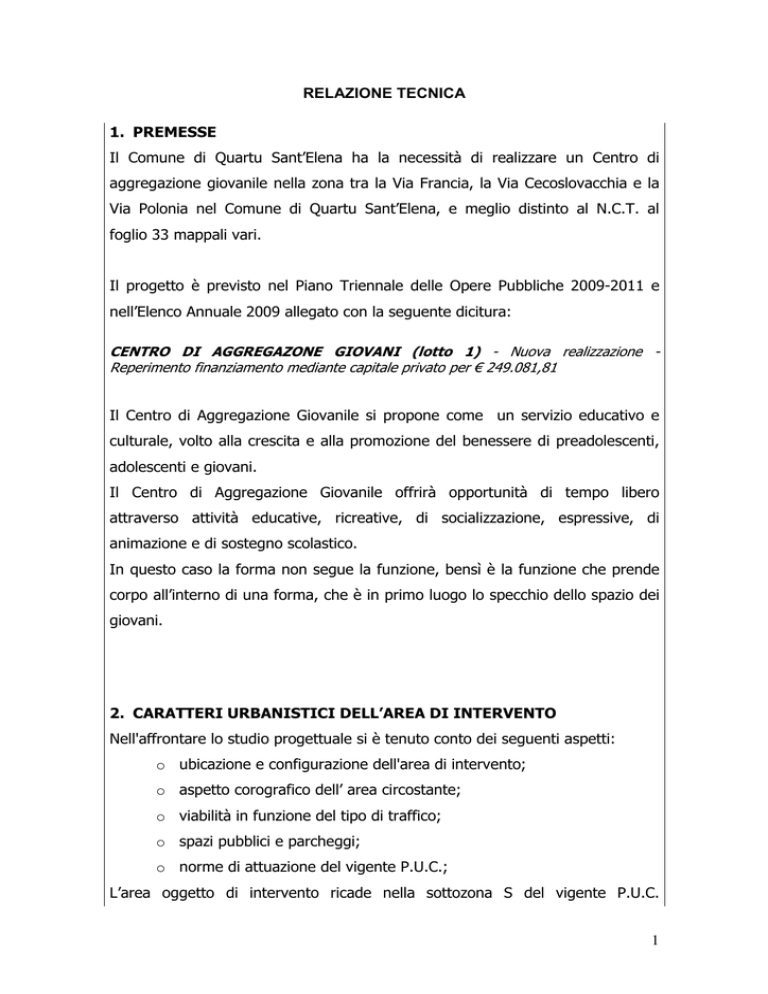 RELAZIONE TECNICA

1. PREMESSE

Il Comune di Quartu Sant'Elena ha la necessità di realizzare un Centro di aggregazione giovanile nella zona tra la Via Francia, la Via Cecoslovacchia e la Via Polonia nel Comune di Quartu Sant'Elena, e meglio distinto al N.C.T. al foglio 33 mappali vari.

Il progetto è previsto nel Piano Triennale delle Opere Pubbliche 2009-2011 e nell'Elenco Annuale 2009 allegato con la seguente dicitura:

CENTRO DI AGGREGAZONE GIOVANI (lotto 1) - Nuova realizzazione - Reperimento finanziamento mediante capitale privato per € 249.081,81

Il Centro di Aggregazione Giovanile si propone come un servizio educativo e culturale, volto alla crescita e alla promozione del benessere di preadolescenti, adolescenti e giovani.
Il Centro di Aggregazione Giovanile offrirà opportunità di tempo libero attraverso attività educative, ricreative, di socializzazione, espressive, di animazione e di sostegno scolastico.
In questo caso la forma non segue la funzione, bensì è la funzione che prende corpo all'interno di una forma, che è in primo luogo lo specchio dello spazio dei giovani.

2. CARATTERI URBANISTICI DELL'AREA DI INTERVENTO

Nell'affrontare lo studio progettuale si è tenuto conto dei seguenti aspetti:
o ubicazione e configurazione dell'area di intervento;
o aspetto corografico dell' area circostante;
o viabilità in funzione del tipo di traffico;
o spazi pubblici e parcheggi;
o norme di attuazione del vigente P.U.C.;
L'area oggetto di intervento ricade nella sottozona S del vigente P.U.C.

1